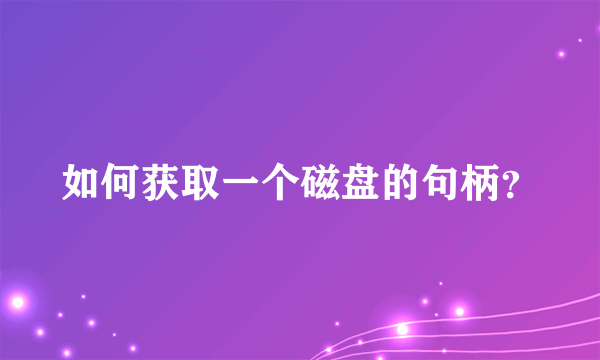 如何获取一个磁盘的句柄?